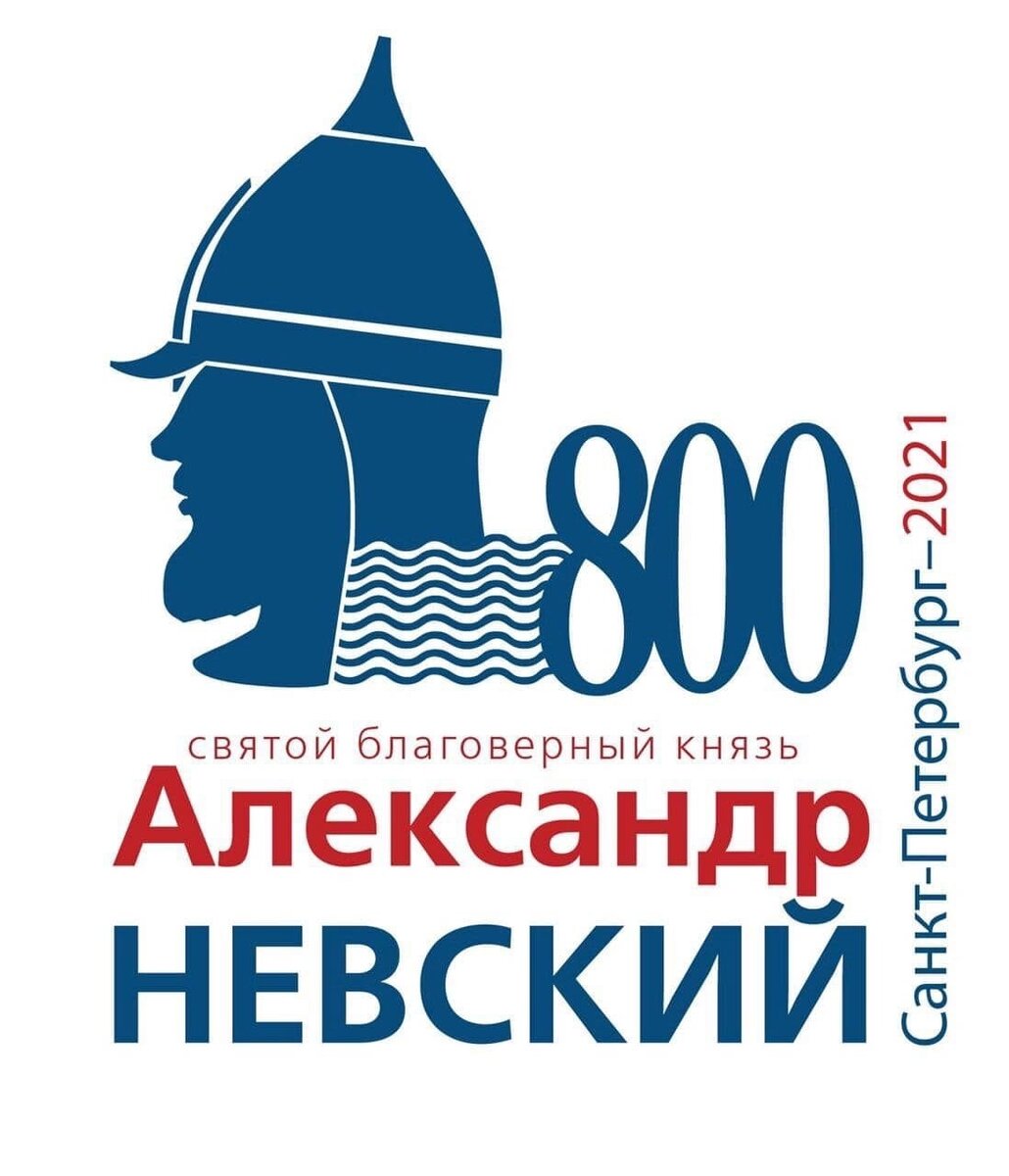 800
святой благоверный князь
Александр
НЕВСКИЙ
Санкт-Петербург–2021